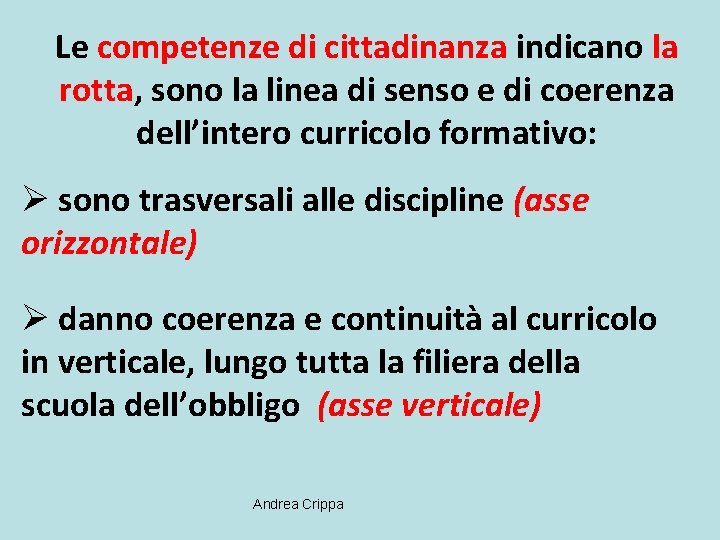 Le competenze di cittadinanza indicano la rotta, sono la linea di senso e di coerenza dell’intero curricolo formativo:

➢ sono trasversali alle discipline (asse orizzontale)

➢ danno coerenza e continuità al curricolo in verticale, lungo tutta la filiera della scuola dell’obbligo (asse verticale)

Andrea Crippa